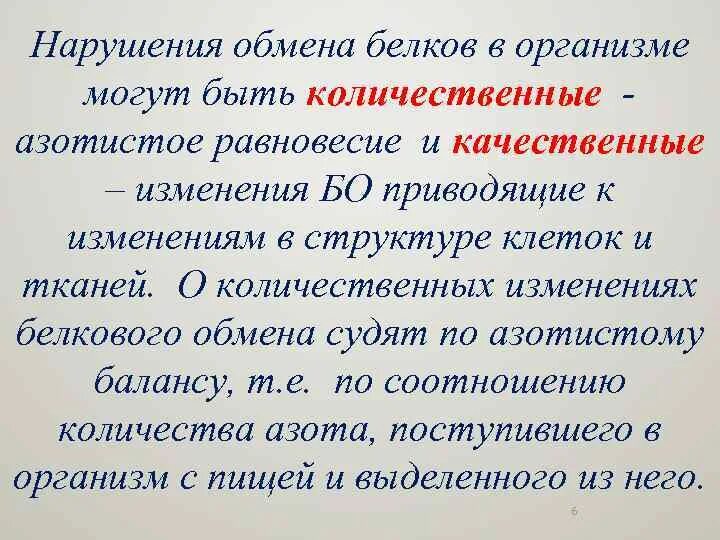 Нарушения обмена белков в организме могут быть количественные - азотистое равновесие и качественные – изменения БО приводящие к изменениям в структуре клеток и тканей. О количественных изменениях белкового обмена судят по азотистому балансу, т.е. по соотношению количества азота, поступившего в организм с пищей и выделенного из него.

6